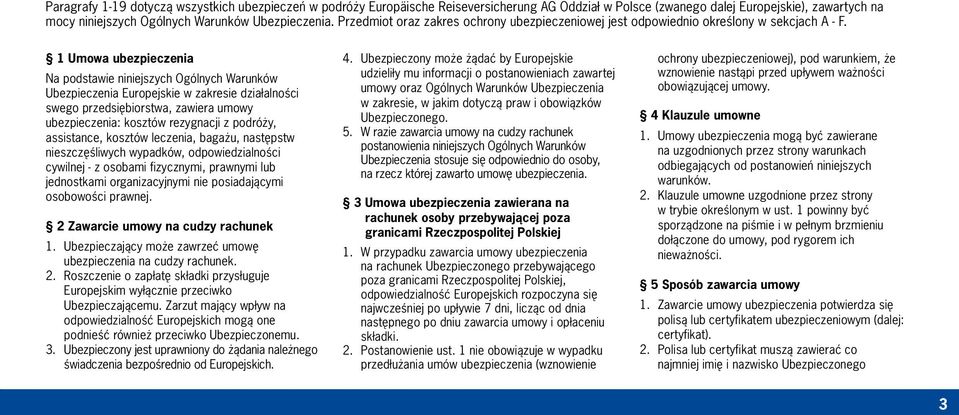 Paragrafy 1-19 dotyczą wszystkich ubezpieczeń w podróży Europäische Reiseversicherung AG Oddział w Polsce (zwanego dalej Europejskie), zawartych na mocy niniejszych Ogólnych Warunków Ubezpieczenia. Przedmiot oraz zakres ochrony ubezpieczeniowej jest odpowiednio określony w sekcjach A - F.

§ 1 Umowa ubezpieczenia

Na podstawie niniejszych Ogólnych Warunków Ubezpieczenia Europejskie w zakresie działalności swego przedsiębiorstwa, zawiera umowy ubezpieczenia: kosztów rezygnacji z podróży, assistance, kosztów leczenia, bagażu, następstw nieszczęśliwych wypadków, odpowiedzialności cywilnej - z osobami fizycznymi, prawnymi lub jednostkami organizacyjnymi nie posiadającymi osobowości prawnej.

§ 2 Zawarcie umowy na cudzy rachunek

1. Ubezpieczający może zawrzeć umowę ubezpieczenia na cudzy rachunek.
2. Roszczenie o zapłatę składki przysługuje Europejskim wyłącznie przeciwko Ubezpieczającemu. Zarzut mający wpływ na odpowiedzialność Europejskich mogą one podnieść również przeciwko Ubezpieczonemu.
3. Ubezpieczony jest uprawniony do żądania należnego świadczenia bezpośrednio od Europejskich.
4. Ubezpieczony może żądać by Europejskie udzieliły mu informacji o postanowieniach zawartej umowy oraz Ogólnych Warunków Ubezpieczenia w zakresie, w jakim dotyczą praw i obowiązków Ubezpieczonego.
5. W razie zawarcia umowy na cudzy rachunek postanowienia niniejszych Ogólnych Warunków Ubezpieczenia stosuje się odpowiednio do osoby, na rzecz której zawarto umowę ubezpieczenia.

§ 3 Umowa ubezpieczenia zawierana na rachunek osoby przebywającej poza granicami Rzeczpospolitej Polskiej

1. W przypadku zawarcia umowy ubezpieczenia na rachunek Ubezpieczonego przebywającego poza granicami Rzeczpospolitej Polskiej, odpowiedzialność Europejskich rozpoczyna się najwcześniej po upływie 7 dni, licząc od dnia następnego po dniu zawarcia umowy i opłaceniu składki.
2. Postanowienie ust. 1 nie obowiązuje w wypadku przedłużania umów ubezpieczenia (wznowienie ochrony ubezpieczeniowej), pod warunkiem, że wznowienie nastąpi przed upływem ważności obowiązującej umowy.

§ 4 Klauzule umowne

1. Umowy ubezpieczenia mogą być zawierane na uzgodnionych przez strony warunkach odbiegających od postanowień niniejszych warunków.
2. Klauzule umowne uzgodnione przez strony w trybie określonym w ust. 1 powinny być sporządzone na piśmie i w pełnym brzmieniu dołączone do umowy, pod rygorem ich nieważności.

§ 5 Sposób zawarcia umowy

1. Zawarcie umowy ubezpieczenia potwierdza się polisą lub certyfikatem ubezpieczeniowym (dalej: certyfikat).
2. Polisa lub certyfikat muszą zawierać co najmniej imię i nazwisko Ubezpieczonego

3